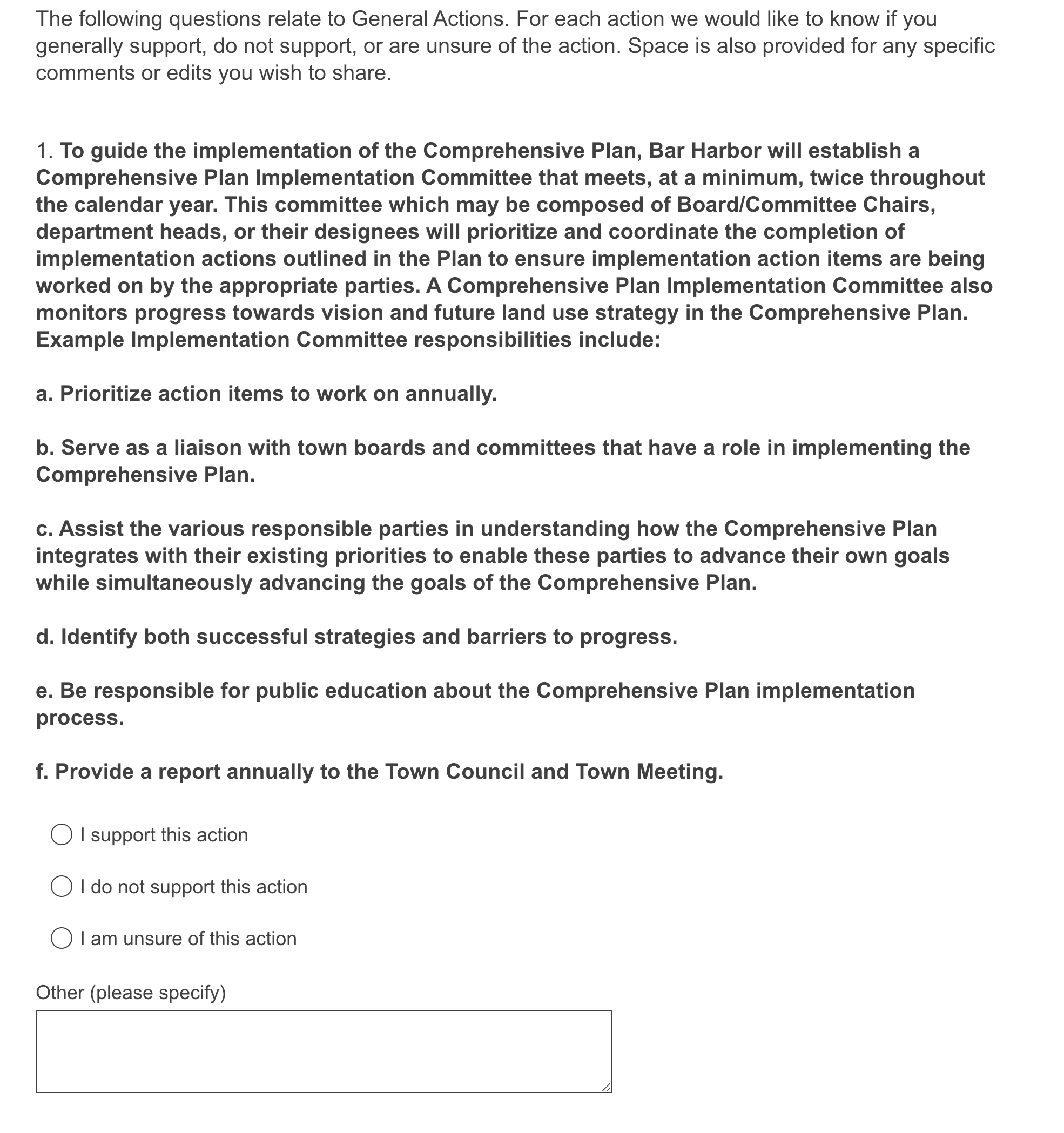 The following questions relate to General Actions. For each action we would like to know if you generally support, do not support, or are unsure of the action. Space is also provided for any specific comments or edits you wish to share.

1. To guide the implementation of the Comprehensive Plan, Bar Harbor will establish a Comprehensive Plan Implementation Committee that meets, at a minimum, twice throughout the calendar year. This committee which may be composed of Board/Committee Chairs, department heads, or their designees will prioritize and coordinate the completion of implementation actions outlined in the Plan to ensure implementation action items are being worked on by the appropriate parties. A Comprehensive Plan Implementation Committee also monitors progress towards vision and future land use strategy in the Comprehensive Plan. Example Implementation Committee responsibilities include:

a. Prioritize action items to work on annually.

b. Serve as a liaison with town boards and committees that have a role in implementing the Comprehensive Plan.

c. Assist the various responsible parties in understanding how the Comprehensive Plan integrates with their existing priorities to enable these parties to advance their own goals while simultaneously advancing the goals of the Comprehensive Plan.

d. Identify both successful strategies and barriers to progress.

e. Be responsible for public education about the Comprehensive Plan implementation process.

f. Provide a report annually to the Town Council and Town Meeting.

I support this action

I do not support this action

I am unsure of this action

Other (please specify)